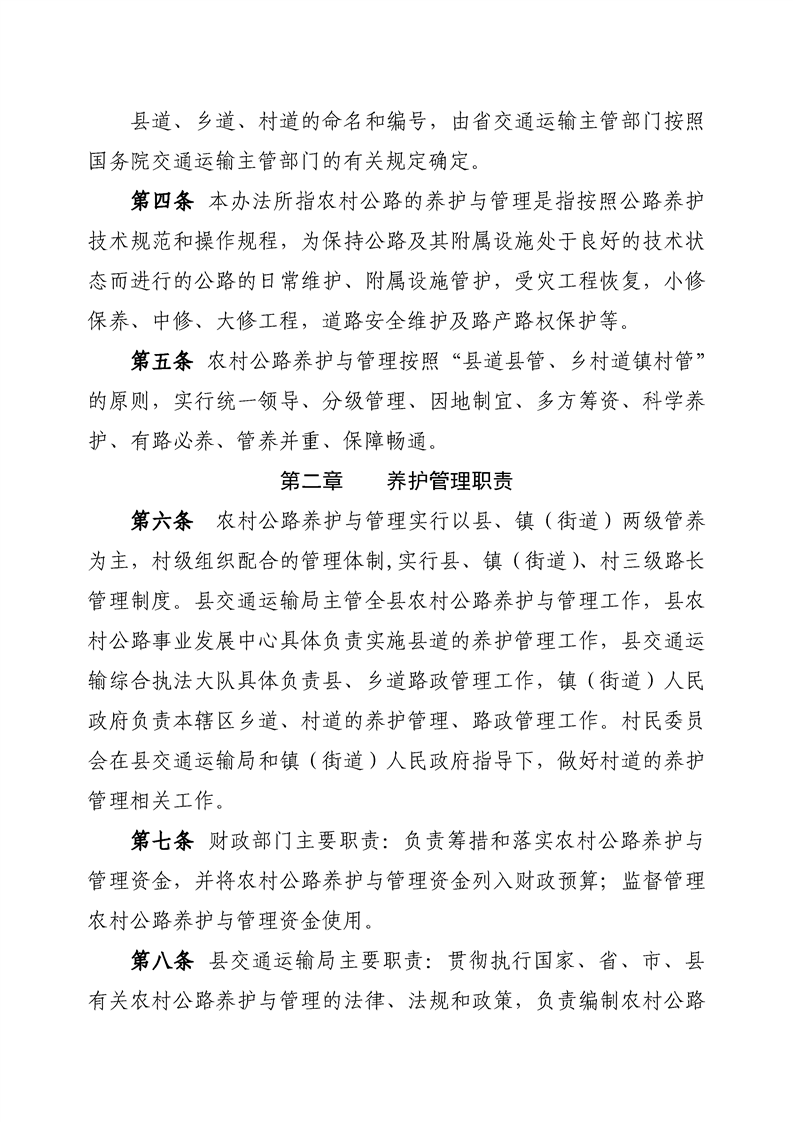 县道、乡道、村道的命名和编号，由省交通运输主管部门按照国务院交通运输主管部门的有关规定确定。

第四条 本办法所指农村公路的养护与管理是指按照公路养护技术规范和操作规程，为保持公路及其附属设施处于良好的技术状态而进行的公路的日常维护、附属设施管护，受灾工程恢复，小修保养、中修、大修工程，道路安全维护及路产路权保护等。

第五条 农村公路养护与管理按照“县道县管、乡村道镇村管”的原则，实行统一领导、分级管理、因地制宜、多方筹资、科学养护、有路必养、管养并重、保障畅通。

第二章 养护管理职责

第六条 农村公路养护与管理实行以县、镇（街道）两级管养为主，村级组织配合的管理体制,实行县、镇（街道）、村三级路长管理制度。县交通运输局主管全县农村公路养护与管理工作，县农村公路事业发展中心具体负责实施县道的养护管理工作，县交通运输综合执法大队具体负责县、乡道路政管理工作，镇（街道）人民政府负责本辖区乡道、村道的养护管理、路政管理工作。村民委员会在县交通运输局和镇（街道）人民政府指导下，做好村道的养护管理相关工作。

第七条 财政部门主要职责：负责筹措和落实农村公路养护与管理资金，并将农村公路养护与管理资金列入财政预算；监督管理农村公路养护与管理资金使用。

第八条 县交通运输局主要职责：贯彻执行国家、省、市、县有关农村公路养护与管理的法律、法规和政策，负责编制农村公路